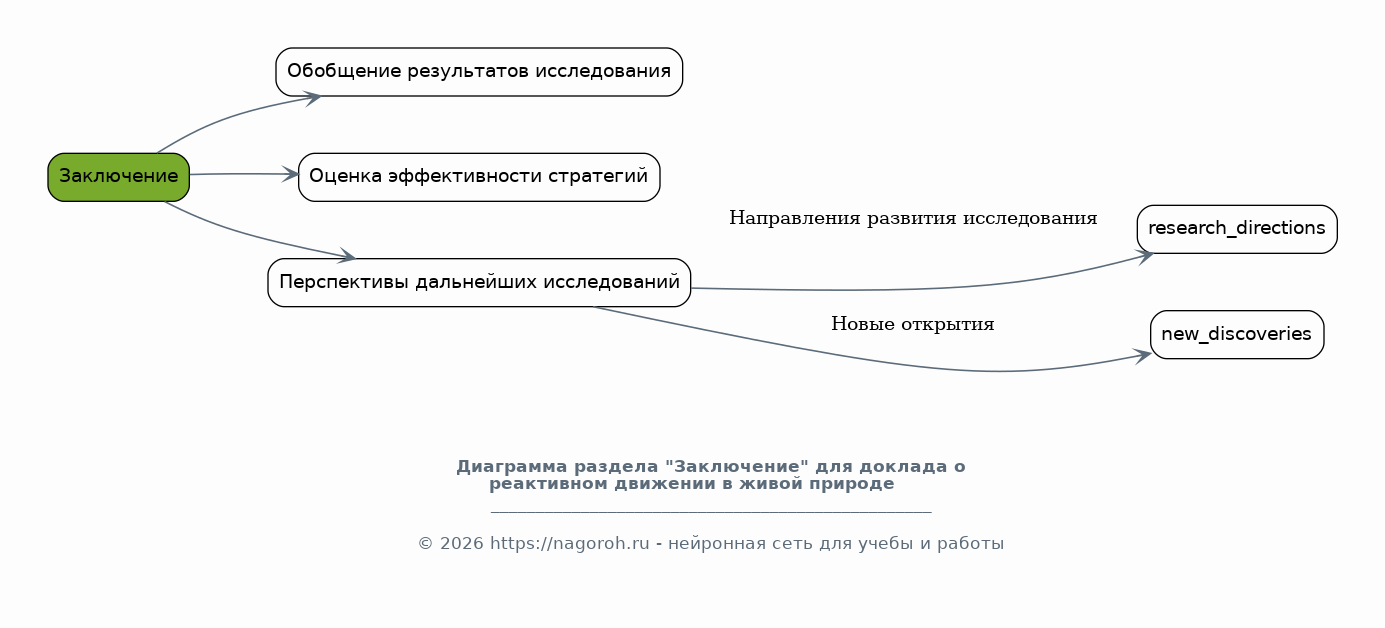 Заключение

Обобщение результатов исследования

Оценка эффективности стратегий

Перспективы дальнейших исследований

Направления развития исследования

research_directions

Новые открытия

new_discoveries

Диаграмма раздела "Заключение" для доклада о реактивном движении в живой природе

© 2026 https://nagoroh.ru - нейронная сеть для учебы и работы